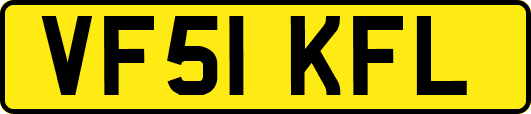 VF51 KFL